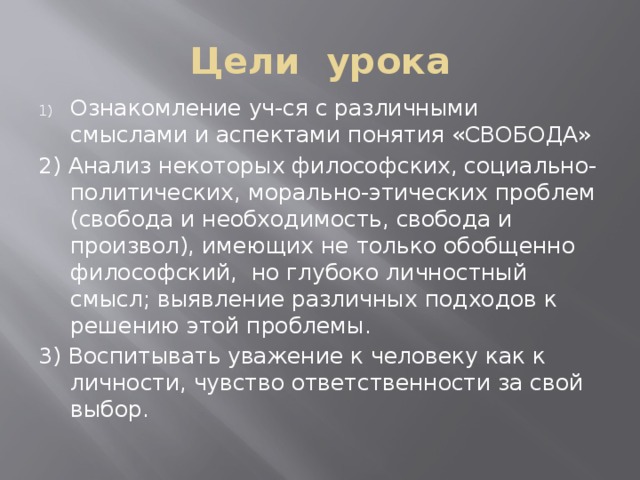 Цели урока

1) Ознакомление уч-ся с различными смыслами и аспектами понятия «СВОБОДА»

2) Анализ некоторых философских, социально-политических, морально-этических проблем (свобода и необходимость, свобода и произвол), имеющих не только обобщенно философский, но глубоко личностный смысл; выявление различных подходов к решению этой проблемы.

3) Воспитывать уважение к человеку как к личности, чувство ответственности за свой выбор.